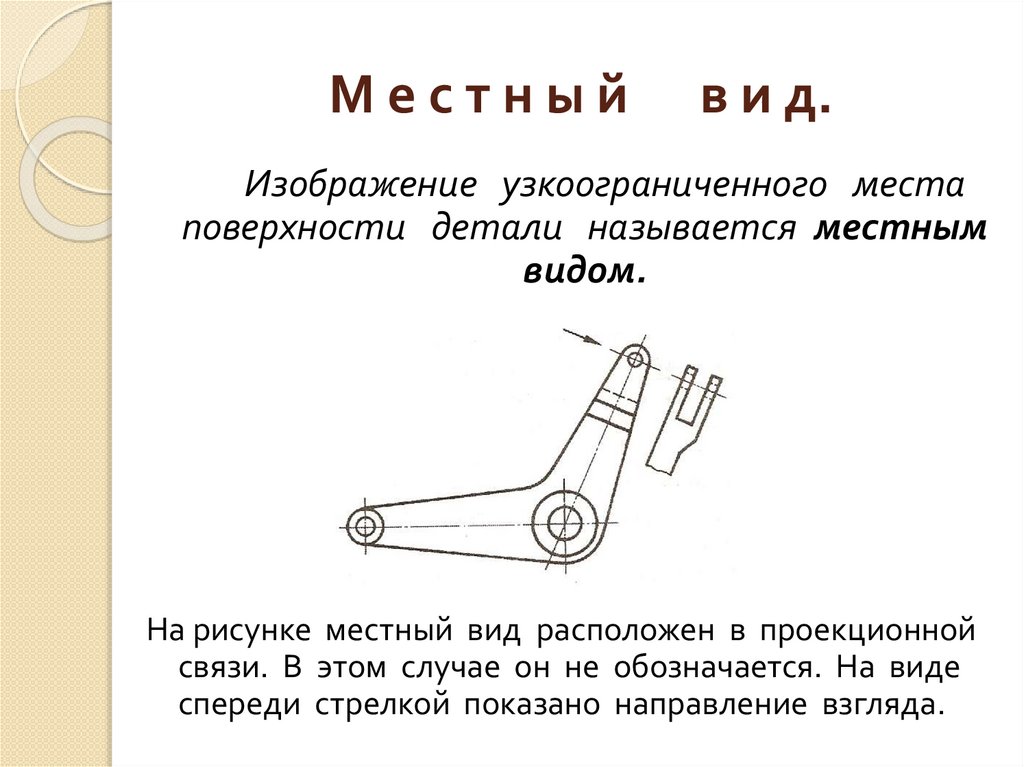 Местный вид.

Изображение узкоограниченного места поверхности детали называется местным видом.

На рисунке местный вид расположен в проекционной связи. В этом случае он не обозначается. На виде спереди стрелкой показано направление взгляда.